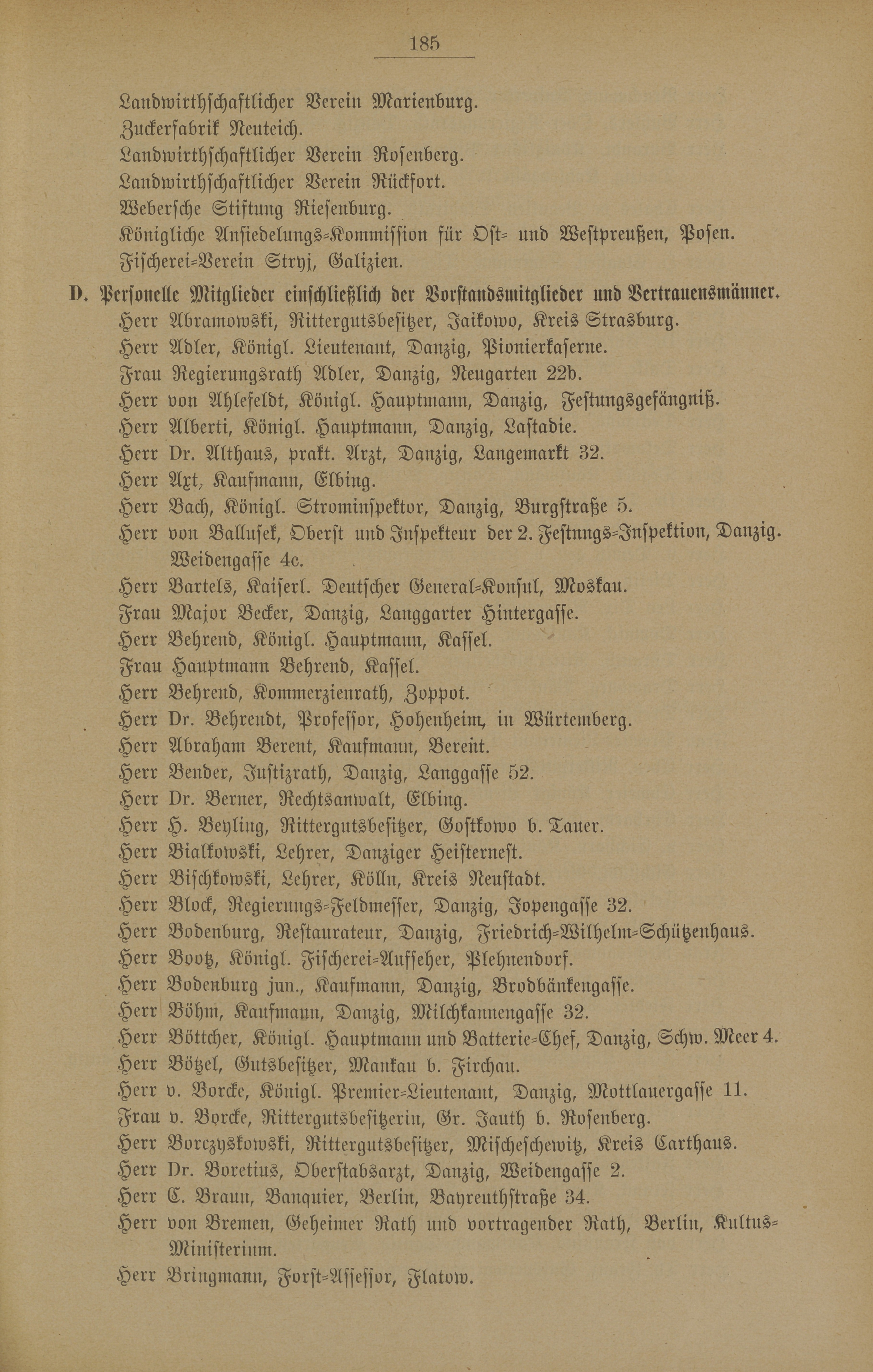 185

Landwirthschaftlicher Verein Marienburg.
Zuckerfabrik Neuteich.
Landwirthschaftlicher Verein Rosenberg.
Landwirthschaftlicher Verein Rückfort.
Webersche Stiftung Riesenburg.
Königliche Ansiedelungs-Kommission für Ost- und Westpreußen, Posen.
Fischerei-Verein Stryj, Galizien.

D. Personelle Mitglieder einschließlich der Vorstandsmitglieder und Vertrauensmänner.
Herr Abramowski, Rittergutsbesitzer, Jaikowo, Kreis Strasburg.
Herr Adler, Königl. Lieutenant, Danzig, Pionierkaserne.
Frau Regierungsrath Adler, Danzig, Neugarten 22b.
Herr von Ahlefeldt, Königl. Hauptmann, Danzig, Festungsgefängniß.
Herr Alberti, Königl. Hauptmann, Danzig, Lastadie.
Herr Dr. Althaus, prakt. Arzt, Danzig, Langemarkt 32.
Herr Axt, Kaufmann, Elbing.
Herr Bach, Königl. Strominspektor, Danzig, Burgstraße 5.
Herr von Ballusek, Oberst und Inspekteur der 2. Festungs-Inspektion, Danzig. Weidengasse 4c.
Herr Bartels, Kaiserl. Deutscher General-Konsul, Moskau.
Frau Major Becker, Danzig, Langgarter Hintergasse.
Herr Behrend, Königl. Hauptmann, Kassel.
Frau Hauptmann Behrend, Kassel.
Herr Behrend, Kommerzienrath, Zoppot.
Herr Dr. Behrendt, Professor, Hohenheim, in Würtemberg.
Herr Abraham Berent, Kaufmann, Berent.
Herr Bender, Justizrath, Danzig, Langgasse 52.
Herr Dr. Berner, Rechtsanwalt, Elbing.
Herr H. Beyling, Rittergutsbesitzer, Gostkowo b. Tauer.
Herr Bialkowski, Lehrer, Danziger Heisternest.
Herr Bischkowski, Lehrer, Kölln, Kreis Neustadt.
Herr Block, Regierungs-Feldmesser, Danzig, Jopengasse 32.
Herr Bodenburg, Restaurateur, Danzig, Friedrich-Wilhelm-Schützenhaus.
Herr Bootz, Königl. Fischerei-Aufseher, Plehnendorf.
Herr Bodenburg jun., Kaufmann, Danzig, Brodbänkengasse.
Herr Böhm, Kaufmann, Danzig, Milchkannengasse 32.
Herr Böttcher, Königl. Hauptmann und Batterie-Chef, Danzig, Schw. Meer 4.
Herr Bötzel, Gutsbesitzer, Mankau b. Firchau.
Herr v. Borcke, Königl. Premier-Lieutenant, Danzig, Mottlauergasse 11.
Frau v. Borcke, Rittergutsbesitzerin, Gr. Jauth b. Rosenberg.
Herr Borczyskowski, Rittergutsbesitzer, Mischeschewitz, Kreis Carthaus.
Herr Dr. Boretius, Oberstabsarzt, Danzig, Weidengasse 2.
Herr C. Braun, Banquier, Berlin, Bayreuthstraße 34.
Herr von Bremen, Geheimer Rath und vortragender Rath, Berlin, Kultus-Ministerium.
Herr Bringmann, Forst-Assessor, Flatow.